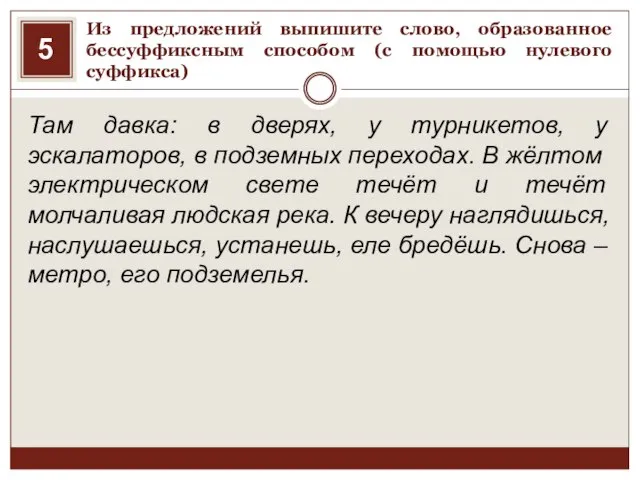 5

Из предложений выпишите слово, образованное бессуффиксным способом (с помощью нулевого суффикса)

Там давка: в дверях, у турникетов, у эскалаторов, в подземных переходах. В жёлтом электрическом свете течёт и течёт молчаливая людская река. К вечеру наглядишься, наслушаешься, устанешь, еле бредёшь. Снова – метро, его подземелья.